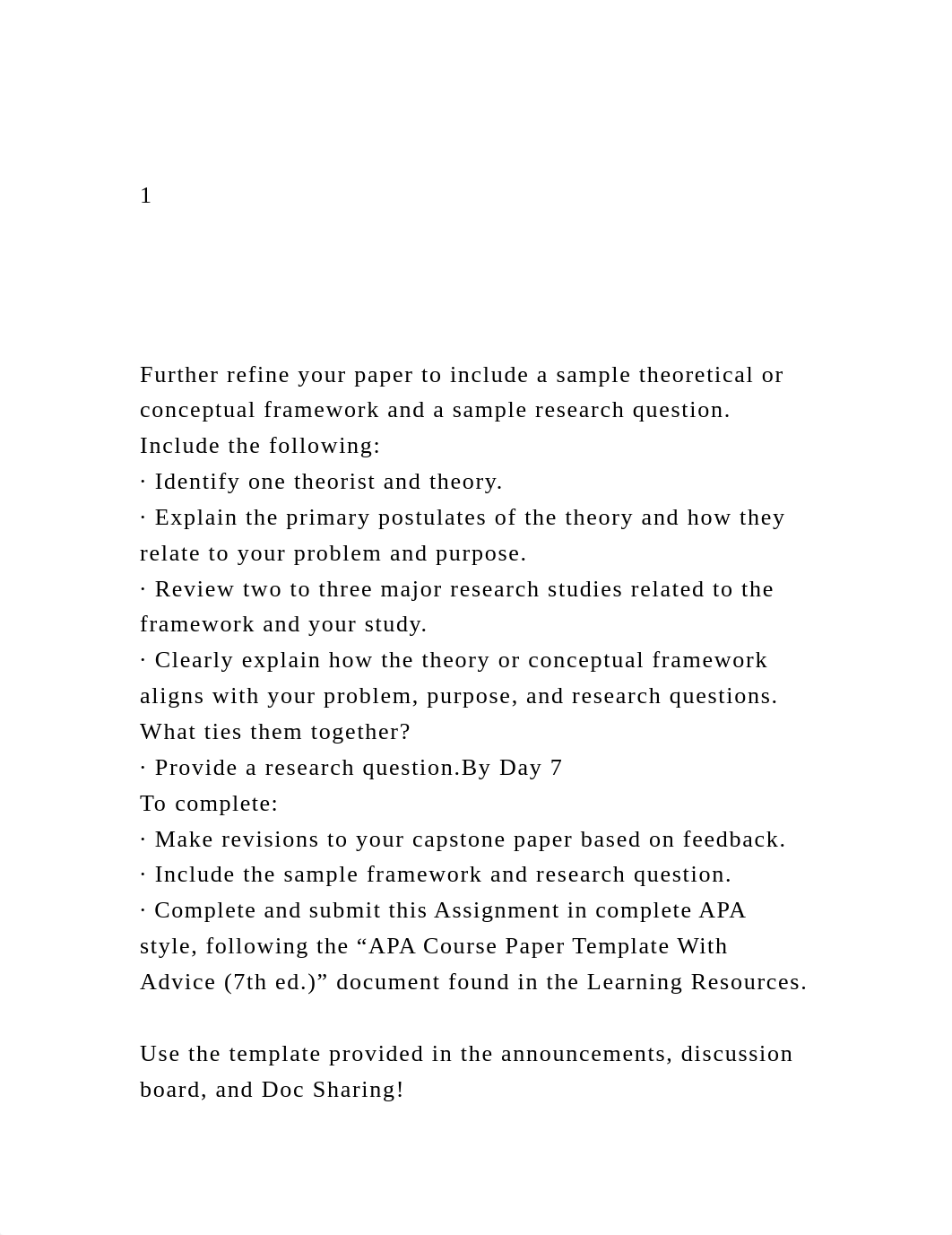 1

Further refine your paper to include a sample theoretical or conceptual framework and a sample research question.
Include the following:
· Identify one theorist and theory.
· Explain the primary postulates of the theory and how they relate to your problem and purpose.
· Review two to three major research studies related to the framework and your study.
· Clearly explain how the theory or conceptual framework aligns with your problem, purpose, and research questions. What ties them together?
· Provide a research question.By Day 7
To complete:
· Make revisions to your capstone paper based on feedback.
· Include the sample framework and research question.
· Complete and submit this Assignment in complete APA style, following the “APA Course Paper Template With Advice (7th ed.)” document found in the Learning Resources.

Use the template provided in the announcements, discussion board, and Doc Sharing!